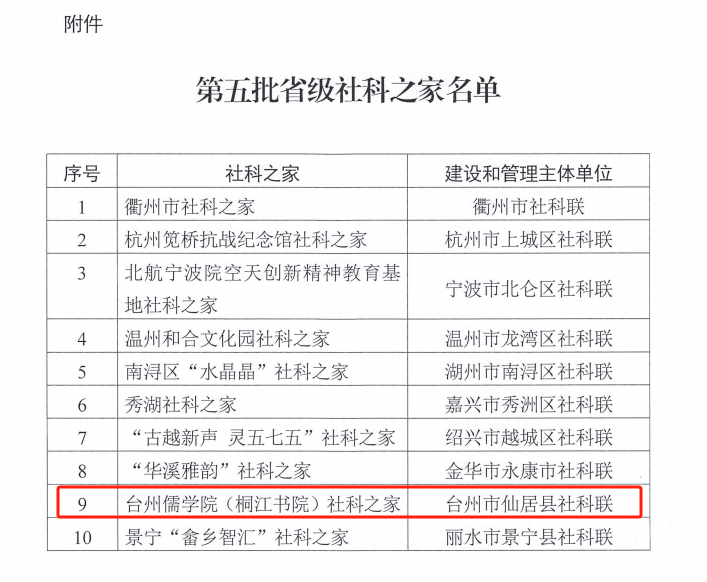 附件

第五批省级社科之家名单

| 序号 | 社科之家 | 建设和管理主体单位 |
|---|---|---|
| 1 | 衢州市社科之家 | 衢州市社科联 |
| 2 | 杭州笕桥抗战纪念馆社科之家 | 杭州市上城区社科联 |
| 3 | 北航宁波院空天创新精神教育基地社科之家 | 宁波市北仑区社科联 |
| 4 | 温州和合文化园社科之家 | 温州市龙湾区社科联 |
| 5 | 南浔区“水晶晶”社科之家 | 湖州市南浔区社科联 |
| 6 | 秀湖社科之家 | 嘉兴市秀洲区社科联 |
| 7 | “古越新声 灵五七五”社科之家 | 绍兴市越城区社科联 |
| 8 | “华溪雅韵”社科之家 | 金华市永康市社科联 |
| 9 | 台州儒学院（桐江书院）社科之家 | 台州市仙居县社科联 |
| 10 | 景宁“畲乡智汇”社科之家 | 丽水市景宁县社科联 |